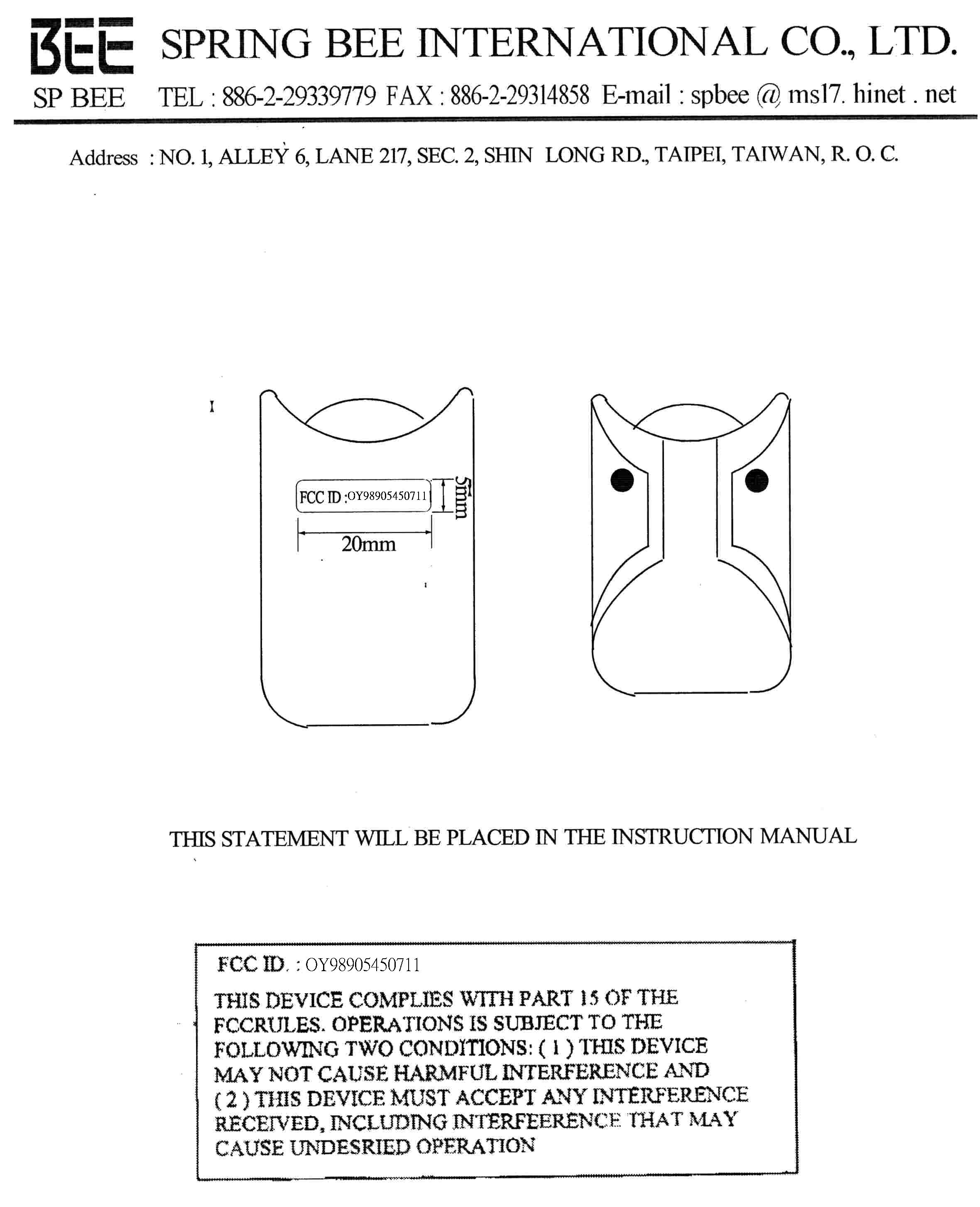 BEE SPRING BEE INTERNATIONAL CO., LTD.
SP BEE TEL : 886-2-29339779 FAX : 886-2-29314858 E-mail : spbee @ ms17. hinet . net

Address : NO. 1, ALLEY 6, LANE 217, SEC. 2, SHIN LONG RD., TAIPEI, TAIWAN, R. O. C.

FCC ID :OY98905450711
5mm
20mm

THIS STATEMENT WILL BE PLACED IN THE INSTRUCTION MANUAL

FCC ID. : OY98905450711
THIS DEVICE COMPLIES WITH PART 15 OF THE FCCRULES. OPERATIONS IS SUBJECT TO THE FOLLOWING TWO CONDITIONS: ( 1 ) THIS DEVICE MAY NOT CAUSE HARMFUL INTERFERENCE AND ( 2 ) THIS DEVICE MUST ACCEPT ANY INTERFERENCE RECEIVED, INCLUDING INTERFEERENCE THAT MAY CAUSE UNDESRIED OPERATION